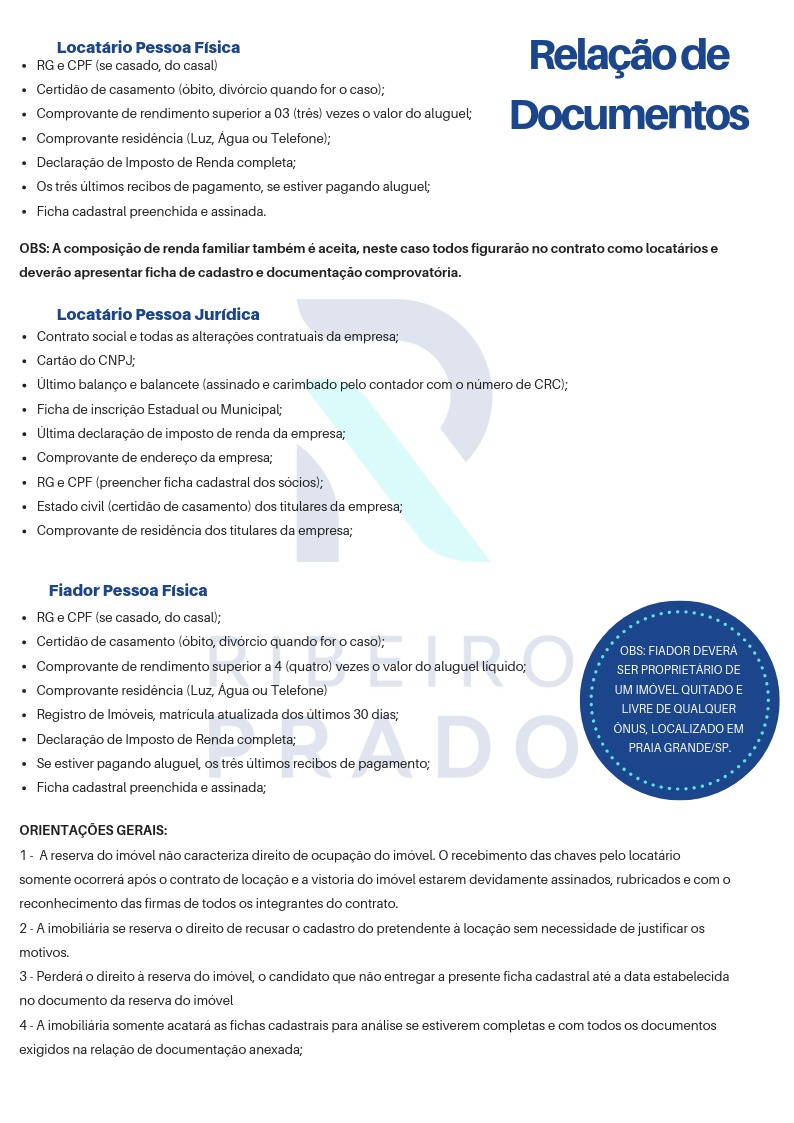 Relação de Documentos

Locatário Pessoa Física
- RG e CPF (se casado, do casal)
- Certidão de casamento (óbito, divórcio quando for o caso);
- Comprovante de rendimento superior a 03 (três) vezes o valor do aluguel;
- Comprovante residência (Luz, Água ou Telefone);
- Declaração de Imposto de Renda completa;
- Os três últimos recibos de pagamento, se estiver pagando aluguel;
- Ficha cadastral preenchida e assinada.

OBS: A composição de renda familiar também é aceita, neste caso todos figurarão no contrato como locatários e deverão apresentar ficha de cadastro e documentação comprovatória.

Locatário Pessoa Jurídica
- Contrato social e todas as alterações contratuais da empresa;
- Cartão do CNPJ;
- Último balanço e balancete (assinado e carimbado pelo contador com o número de CRC);
- Ficha de inscrição Estadual ou Municipal;
- Última declaração de imposto de renda da empresa;
- Comprovante de endereço da empresa;
- RG e CPF (preencher ficha cadastral dos sócios);
- Estado civil (certidão de casamento) dos titulares da empresa;
- Comprovante de residência dos titulares da empresa;

Fiador Pessoa Física
- RG e CPF (se casado, do casal);
- Certidão de casamento (óbito, divórcio quando for o caso);
- Comprovante de rendimento superior a 4 (quatro) vezes o valor do aluguel líquido;
- Comprovante residência (Luz, Água ou Telefone)
- Registro de Imóveis, matrícula atualizada dos últimos 30 dias;
- Declaração de Imposto de Renda completa;
- Se estiver pagando aluguel, os três últimos recibos de pagamento;
- Ficha cadastral preenchida e assinada;

OBS: FIADOR DEVERÁ SER PROPRIETÁRIO DE UM IMÓVEL QUITADO E LIVRE DE QUALQUER ÔNUS, LOCALIZADO EM PRAIA GRANDE/SP.

RIBEIRO PRADO

ORIENTAÇÕES GERAIS:
1 - A reserva do imóvel não caracteriza direito de ocupação do imóvel. O recebimento das chaves pelo locatário somente ocorrerá após o contrato de locação e a vistoria do imóvel estarem devidamente assinados, rubricados e com o reconhecimento das firmas de todos os integrantes do contrato.
2 - A imobiliária se reserva o direito de recusar o cadastro do pretendente à locação sem necessidade de justificar os motivos.
3 - Perderá o direito à reserva do imóvel, o candidato que não entregar a presente ficha cadastral até a data estabelecida no documento da reserva do imóvel
4 - A imobiliária somente acatará as fichas cadastrais para análise se estiverem completas e com todos os documentos exigidos na relação de documentação anexada;